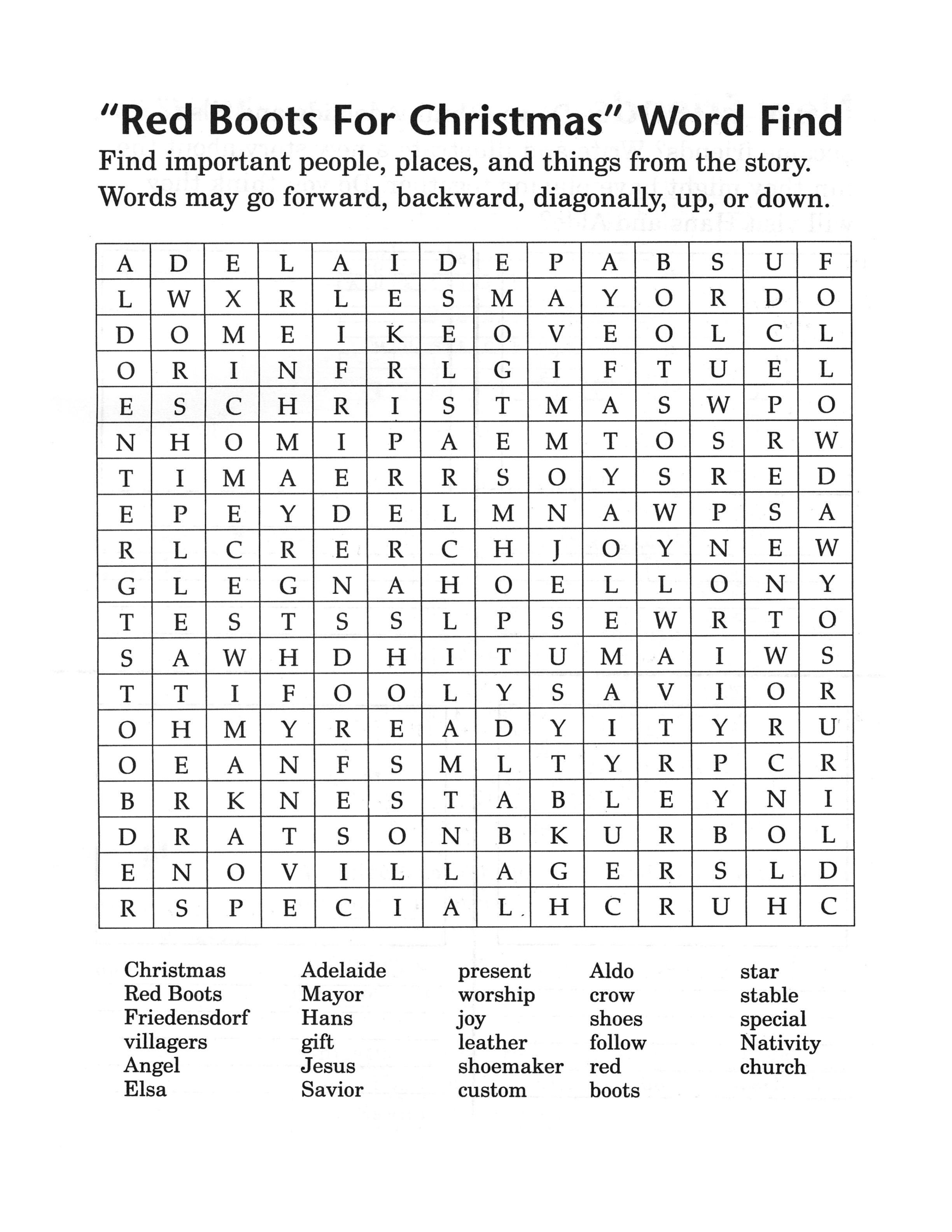 "Red Boots For Christmas" Word Find

Find important people, places, and things from the story. Words may go forward, backward, diagonally, up, or down.

| A | D | E | L | A | I | D | E | P | A | B | S | U | F |
|---|---|---|---|---|---|---|---|---|---|---|---|---|---|
| L | W | X | R | L | E | S | M | A | Y | O | R | D | O |
| D | O | M | E | I | K | E | O | V | E | O | L | C | L |
| O | R | I | N | F | R | L | G | I | F | T | U | E | L |
| E | S | C | H | R | I | S | T | M | A | S | W | P | O |
| N | H | O | M | I | P | A | E | M | T | O | S | R | W |
| T | I | M | A | E | R | R | S | O | Y | S | R | E | D |
| E | P | E | Y | D | E | L | M | N | A | W | P | S | A |
| R | L | C | R | E | R | C | H | J | O | Y | N | E | W |
| G | L | E | G | N | A | H | O | E | L | L | O | N | Y |
| T | E | S | T | S | S | L | P | S | E | W | R | T | O |
| S | A | W | H | D | H | I | T | U | M | A | I | W | S |
| T | T | I | F | O | O | L | Y | S | A | V | I | O | R |
| O | H | M | Y | R | E | A | D | Y | I | T | Y | R | U |
| O | E | A | N | F | S | M | L | T | Y | R | P | C | R |
| B | R | K | N | E | S | T | A | B | L | E | Y | N | I |
| D | R | A | T | S | O | N | B | K | U | R | B | O | L |
| E | N | O | V | I | L | L | A | G | E | R | S | L | D |
| R | S | P | E | C | I | A | L | H | C | R | U | H | C |

Christmas
Red Boots
Friedensdorf
villagers
Angel
Elsa

Adelaide
Mayor
Hans
gift
Jesus
Savior

present
worship
joy
leather
shoemaker
custom

Aldo
crow
shoes
follow
red
boots

star
stable
special
Nativity
church